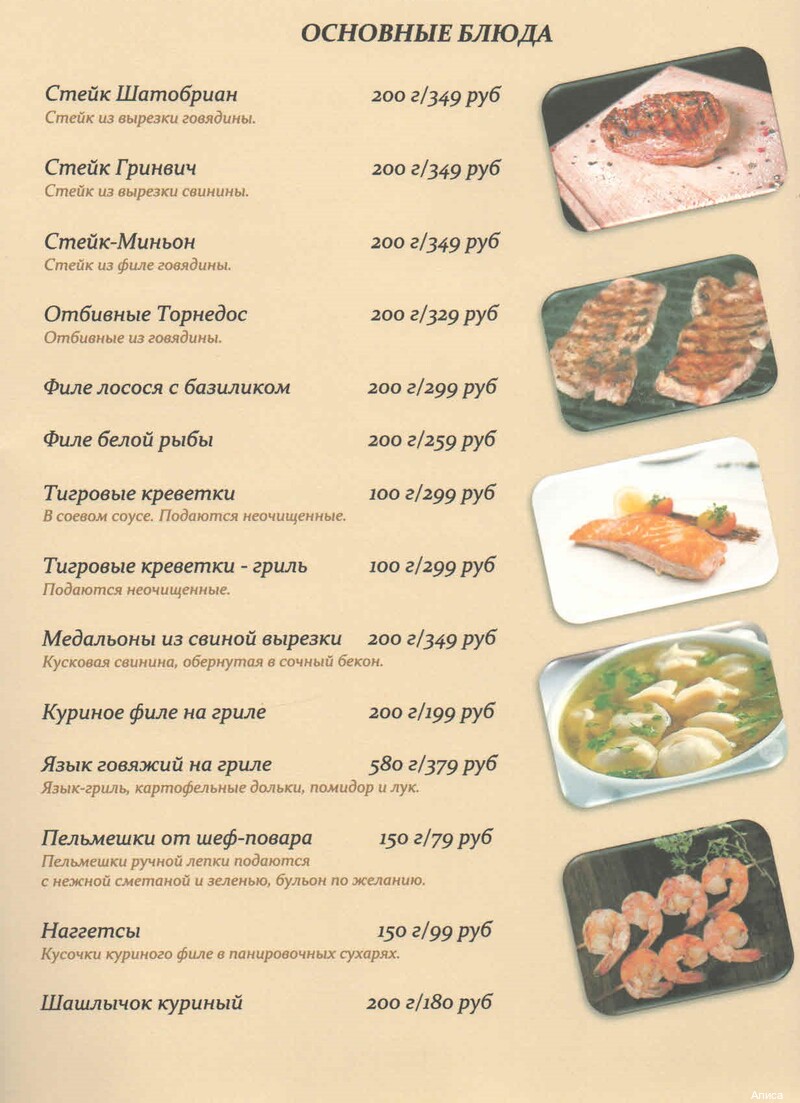 ОСНОВНЫЕ БЛЮДА

Стейк Шатобриан 200 г/349 руб
Стейк из вырезки говядины.

Стейк Гринвич 200 г/349 руб
Стейк из вырезки свинины.

Стейк-Миньон 200 г/349 руб
Стейк из филе говядины.

Отбивные Торнедос 200 г/329 руб
Отбивные из говядины.

Филе лосося с базиликом 200 г/299 руб

Филе белой рыбы 200 г/259 руб

Тигровые креветки 100 г/299 руб
В соевом соусе. Подаются неочищенные.

Тигровые креветки - гриль 100 г/299 руб
Подаются неочищенные.

Медальоны из свиной вырезки 200 г/349 руб
Кусковая свинина, обернутая в сочный бекон.

Куриное филе на гриле 200 г/199 руб

Язык говяжий на гриле 580 г/379 руб
Язык-гриль, картофельные дольки, помидор и лук.

Пельмешки от шеф-повара 150 г/79 руб
Пельмешки ручной лепки подаются с нежной сметаной и зеленью, бульон по желанию.

Наггетсы 150 г/99 руб
Кусочки куриного филе в панировочных сухарях.

Шашлычок куриный 200 г/180 руб

Алиса